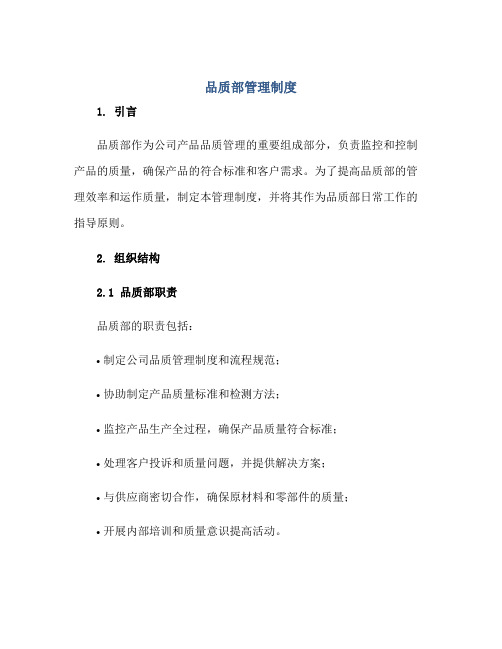 品质部管理制度

1. 引言

品质部作为公司产品品质管理的重要组成部分，负责监控和控制产品的质量，确保产品的符合标准和客户需求。为了提高品质部的管理效率和运作质量，制定本管理制度，并将其作为品质部日常工作的指导原则。

2. 组织结构

2.1 品质部职责

品质部的职责包括：

• 制定公司品质管理制度和流程规范；

• 协助制定产品质量标准和检测方法；

• 监控产品生产全过程，确保产品质量符合标准；

• 处理客户投诉和质量问题，并提供解决方案；

• 与供应商密切合作，确保原材料和零部件的质量；

• 开展内部培训和质量意识提高活动。